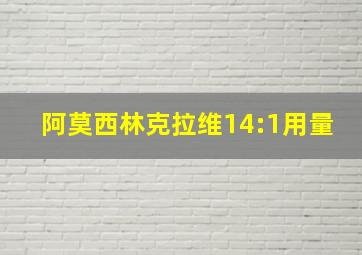 阿莫西林克拉维14:1用量